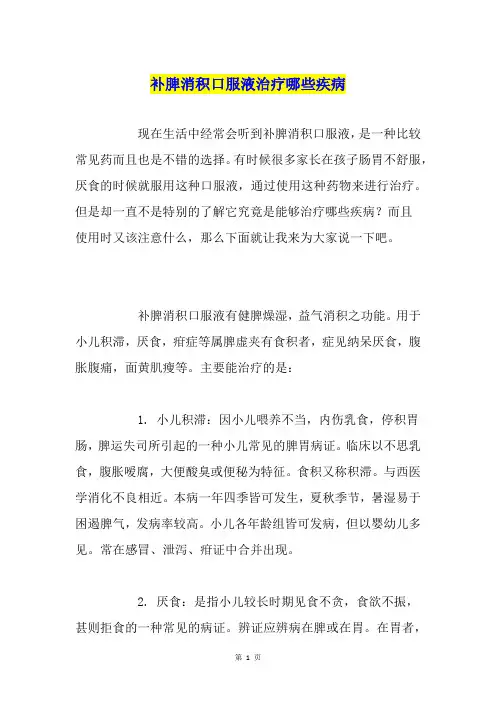 补脾消积口服液治疗哪些疾病

现在生活中经常会听到补脾消积口服液，是一种比较常见药而且也是不错的选择。有时候很多家长在孩子肠胃不舒服，厌食的时候就服用这种口服液，通过使用这种药物来进行治疗。但是却一直不是特别的了解它究竟是能够治疗哪些疾病？而且使用时又该注意什么，那么下面就让我来为大家说一下吧。

补脾消积口服液有健脾燥湿，益气消积之功能。用于小儿积滞，厌食，疳症等属脾虚夹有食积者，症见纳呆厌食，腹胀腹痛，面黄肌瘦等。主要能治疗的是：

1. 小儿积滞：因小儿喂养不当，内伤乳食，停积胃肠，脾运失司所引起的一种小儿常见的脾胃病证。临床以不思乳食，腹胀嗳腐，大便酸臭或便秘为特征。食积又称积滞。与西医学消化不良相近。本病一年四季皆可发生，夏秋季节，暑湿易于困遏脾气，发病率较高。小儿各年龄组皆可发病，但以婴幼儿多见。常在感冒、泄泻、疳证中合并出现。

2. 厌食：是指小儿较长时期见食不贪，食欲不振，甚则拒食的一种常见的病证。辨证应辨病在脾或在胃。在胃者，

第 1 页